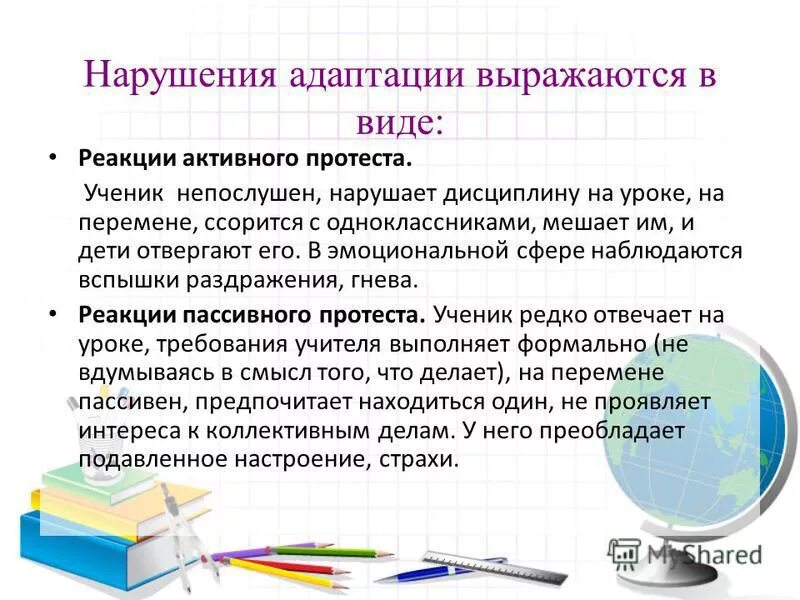 Нарушения адаптации выражаются в виде:

• **Реакции активного протеста.**
Ученик непослушен, нарушает дисциплину на уроке, на перемене, ссорится с одноклассниками, мешает им, и дети отвергают его. В эмоциональной сфере наблюдаются вспышки раздражения, гнева.

• **Реакции пассивного протеста.** Ученик редко отвечает на уроке, требования учителя выполняет формально (не вдумываясь в смысл того, что делает), на перемене пассивен, предпочитает находиться один, не проявляет интереса к коллективным делам. У него преобладает подавленное настроение, страхи.

MyShared